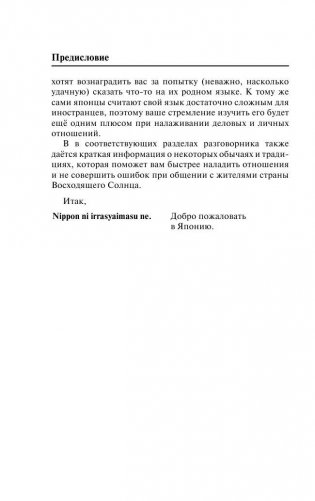 Предисловие

хотят вознаградить вас за попытку (неважно, насколько удачную) сказать что-то на их родном языке. К тому же сами японцы считают свой язык достаточно сложным для иностранцев, поэтому ваше стремление изучить его будет ещё одним плюсом при налаживании деловых и личных отношений.

В в соответствующих разделах разговорника также даётся краткая информация о некоторых обычаях и традициях, которая поможет вам быстрее наладить отношения и не совершить ошибок при общении с жителями страны Восходящего Солнца.

Итак,

Nippon ni irrasyaimasu ne. Добро пожаловать в Японию.